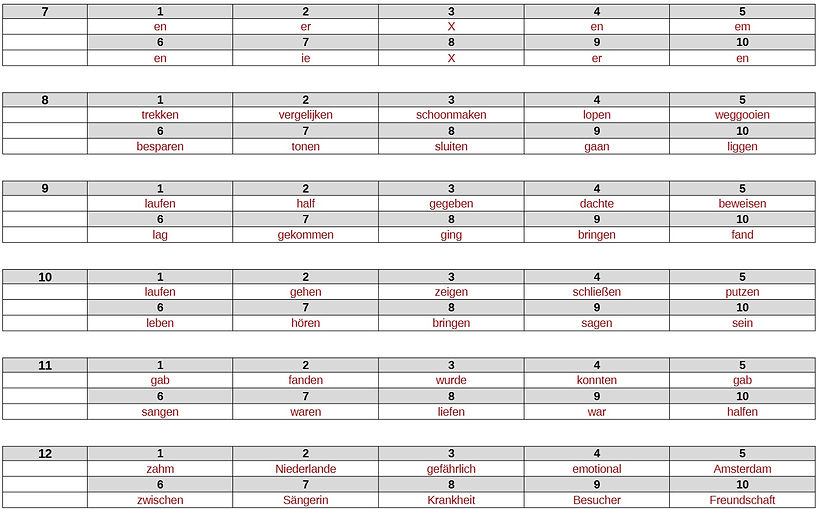 | 7 | 1 | 2 | 3 | 4 | 5 |
|---|---|---|---|---|---|
| | en | er | X | en | em |
| | 6 | 7 | 8 | 9 | 10 |
| | en | ie | X | er | en |

| 8 | 1 | 2 | 3 | 4 | 5 |
|---|---|---|---|---|---|
| | trekken | vergelijken | schoonmaken | lopen | weggooien |
| | 6 | 7 | 8 | 9 | 10 |
| | besparen | tonen | sluiten | gaan | liggen |

| 9 | 1 | 2 | 3 | 4 | 5 |
|---|---|---|---|---|---|
| | laufen | half | gegeben | dachte | beweisen |
| | 6 | 7 | 8 | 9 | 10 |
| | lag | gekommen | ging | bringen | fand |

| 10 | 1 | 2 | 3 | 4 | 5 |
|---|---|---|---|---|---|
| | laufen | gehen | zeigen | schließen | putzen |
| | 6 | 7 | 8 | 9 | 10 |
| | leben | hören | bringen | sagen | sein |

| 11 | 1 | 2 | 3 | 4 | 5 |
|---|---|---|---|---|---|
| | gab | fanden | wurde | konnten | gab |
| | 6 | 7 | 8 | 9 | 10 |
| | sangen | waren | liefen | war | halfen |

| 12 | 1 | 2 | 3 | 4 | 5 |
|---|---|---|---|---|---|
| | zahm | Niederlande | gefährlich | emotional | Amsterdam |
| | 6 | 7 | 8 | 9 | 10 |
| | zwischen | Sängerin | Krankheit | Besucher | Freundschaft |